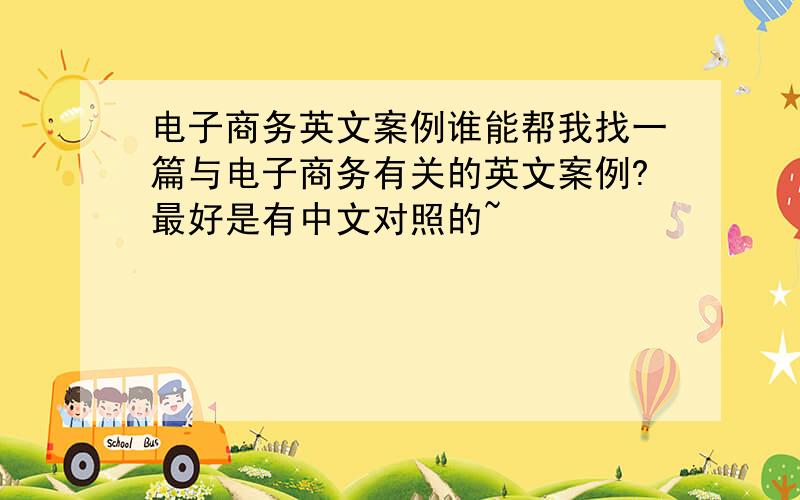 电子商务英文案例谁能帮我找一篇与电子商务有关的英文案例?最好是有中文对照的~

5

9

School Bus